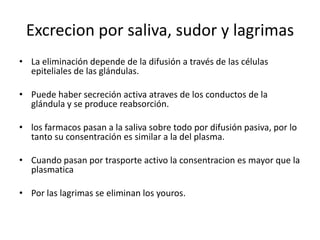 Excrecion por saliva, sudor y lagrimas

• La eliminación depende de la difusión a través de las células epiteliales de las glándulas.

• Puede haber secreción activa atraves de los conductos de la glándula y se produce reabsorción.

• los farmacos pasan a la saliva sobre todo por difusión pasiva, por lo tanto su consentración es similar a la del plasma.

• Cuando pasan por trasporte activo la consentracion es mayor que la plasmatica

• Por las lagrimas se eliminan los youros.